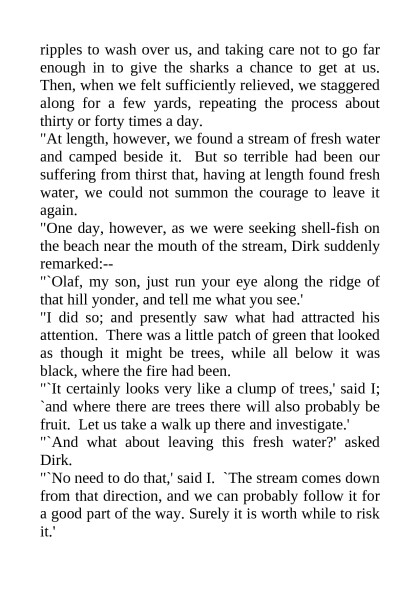 ripples to wash over us, and taking care not to go far enough in to give the sharks a chance to get at us. Then, when we felt sufficiently relieved, we staggered along for a few yards, repeating the process about thirty or forty times a day.

"At length, however, we found a stream of fresh water and camped beside it. But so terrible had been our suffering from thirst that, having at length found fresh water, we could not summon the courage to leave it again.

"One day, however, as we were seeking shell-fish on the beach near the mouth of the stream, Dirk suddenly remarked:--

"`Olaf, my son, just run your eye along the ridge of that hill yonder, and tell me what you see.'

"I did so; and presently saw what had attracted his attention. There was a little patch of green that looked as though it might be trees, while all below it was black, where the fire had been.

"`It certainly looks very like a clump of trees,' said I; `and where there are trees there will also probably be fruit. Let us take a walk up there and investigate.'

"`And what about leaving this fresh water?' asked Dirk.

"`No need to do that,' said I. `The stream comes down from that direction, and we can probably follow it for a good part of the way. Surely it is worth while to risk it.'